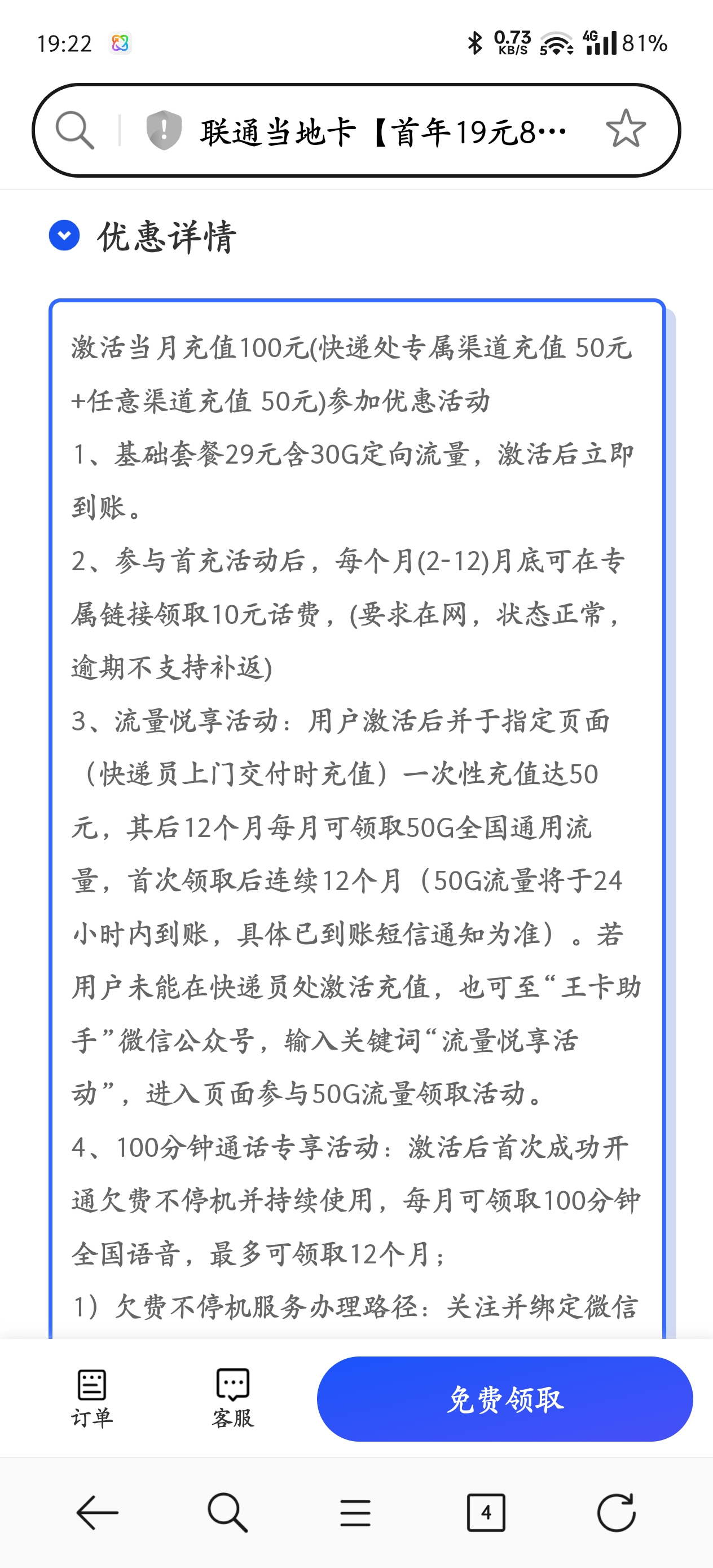 19:22 0.73 KB/S 5G 4G 81%

联通当地卡【首年19元8…

优惠详情

激活当月充值100元(快递处专属渠道充值 50元+任意渠道充值 50元)参加优惠活动
1、基础套餐29元含30G定向流量，激活后立即到账。
2、参与首充活动后，每个月(2-12)月底可在专属链接领取10元话费，(要求在网，状态正常，逾期不支持补返)
3、流量悦享活动：用户激活后并于指定页面（快递员上门交付时充值）一次性充值达50元，其后12个月每月可领取50G全国通用流量，首次领取后连续12个月（50G流量将于24小时内到账，具体已到账短信通知为准）。若用户未能在快递员处激活充值，也可至“王卡助手”微信公众号，输入关键词“流量悦享活动”，进入页面参与50G流量领取活动。
4、100分钟通话专享活动：激活后首次成功开通欠费不停机并持续使用，每月可领取100分钟全国语音，最多可领取12个月；
1）欠费不停机服务办理路径：关注并绑定微信

订单 客服 免费领取

4